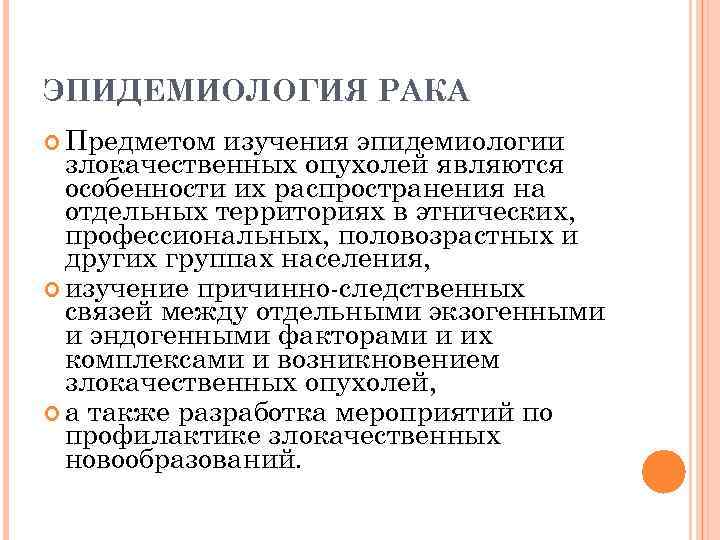 ЭПИДЕМИОЛОГИЯ РАКА

Предметом изучения эпидемиологии злокачественных опухолей являются особенности их распространения на отдельных территориях в этнических, профессиональных, половозрастных и других группах населения,

изучение причинно-следственных связей между отдельными экзогенными и эндогенными факторами и их комплексами и возникновением злокачественных опухолей,

а также разработка мероприятий по профилактике злокачественных новообразований.